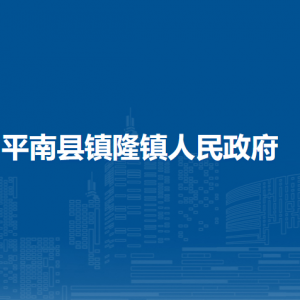 平南县镇隆镇人民政府